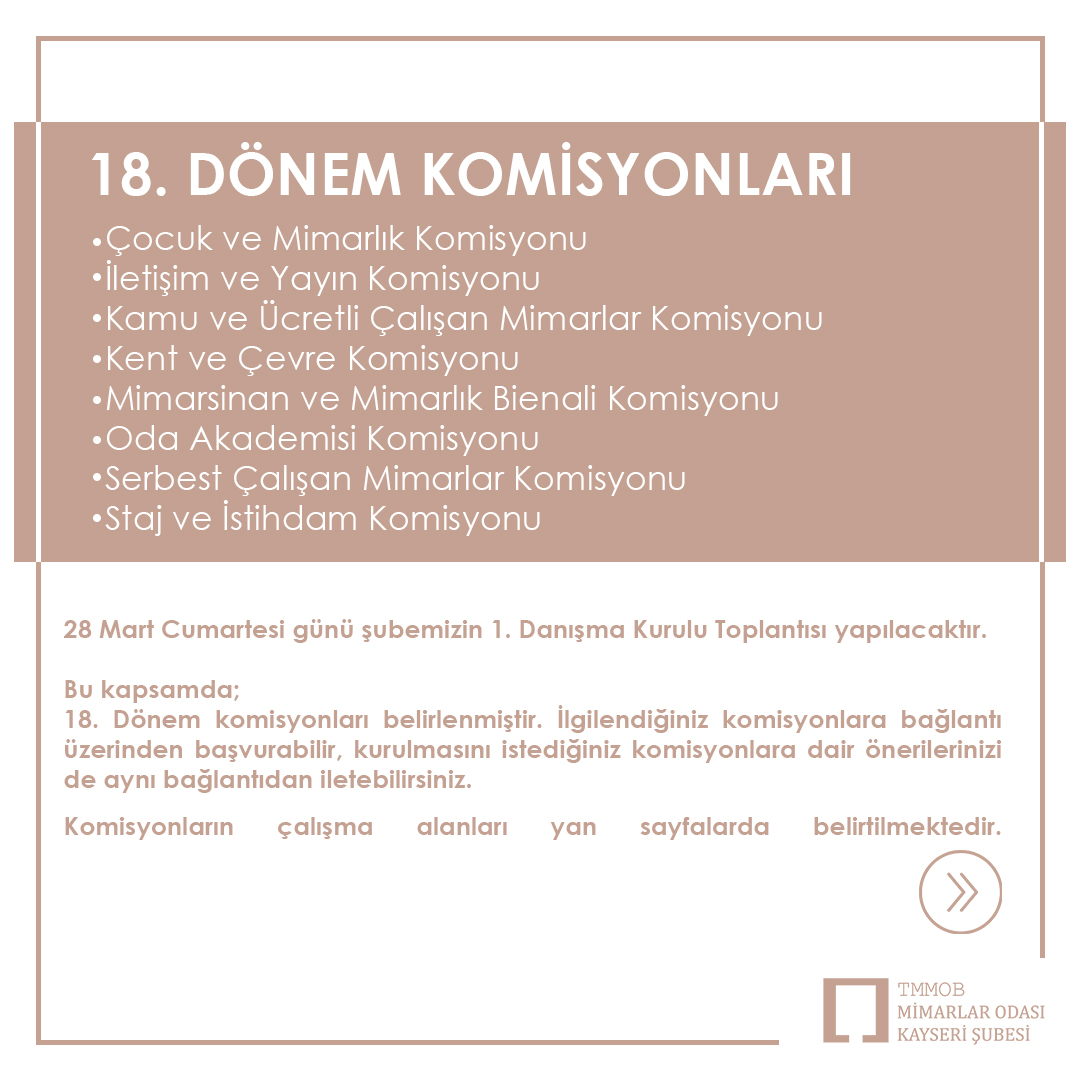 18. DÖNEM KOMİSYONLARI

•Çocuk ve Mimarlık Komisyonu
•İletişim ve Yayın Komisyonu
•Kamu ve Ücretli Çalışan Mimarlar Komisyonu
•Kent ve Çevre Komisyonu
•Mimarsinan ve Mimarlık Bienali Komisyonu
•Oda Akademisi Komisyonu
•Serbest Çalışan Mimarlar Komisyonu
•Staj ve İstihdam Komisyonu

28 Mart Cumartesi günü şubemizin 1. Danışma Kurulu Toplantısı yapılacaktır.

Bu kapsamda;
18. Dönem komisyonları belirlenmiştir. İlgilendiğiniz komisyonlara bağlantı üzerinden başvurabilir, kurulmasını istediğiniz komisyonlara dair önerilerinizi de aynı bağlantıdan iletebilirsiniz.

Komisyonların çalışma alanları yan sayfalarda belirtilmektedir.

TMMOB
MİMARLAR ODASI
KAYSERİ ŞUBESİ